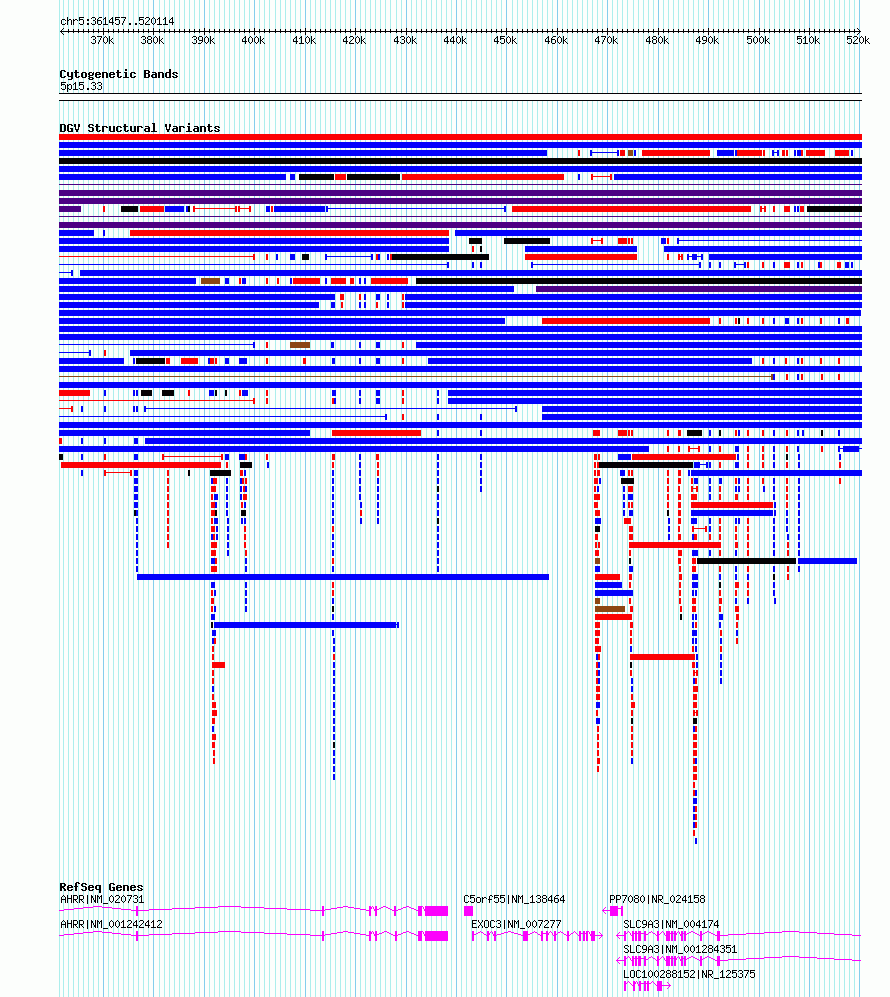 chr5:361457..520114

370k 380k 390k 400k 410k 420k 430k 440k 450k 460k 470k 480k 490k 500k 510k 520k

Cytogenetic Bands
5p15.33

DGV Structural Variants

RefSeq Genes
AHRR|NM_020731
C5orf55|NM_138464
PP7080|NR_024158
AHRR|NM_001242412
EXOC3|NM_007277
SLC9A3|NM_004174
SLC9A3|NM_001284351
LOC100288152|NR_125375